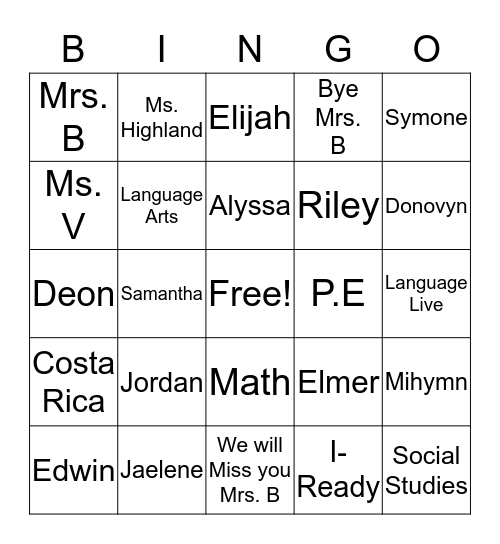 | B | I | N | G | O |
|---|---|---|---|---|
| Mrs. B | Ms. Highland | Elijah | Bye Mrs. B | Symone |
| Ms. V | Language Arts | Alyssa | Riley | Donovyn |
| Deon | Samantha | Free! | P.E | Language Live |
| Costa Rica | Jordan | Math | Elmer | Mihymn |
| Edwin | Jaelene | We will Miss you Mrs. B | I-Ready | Social Studies |